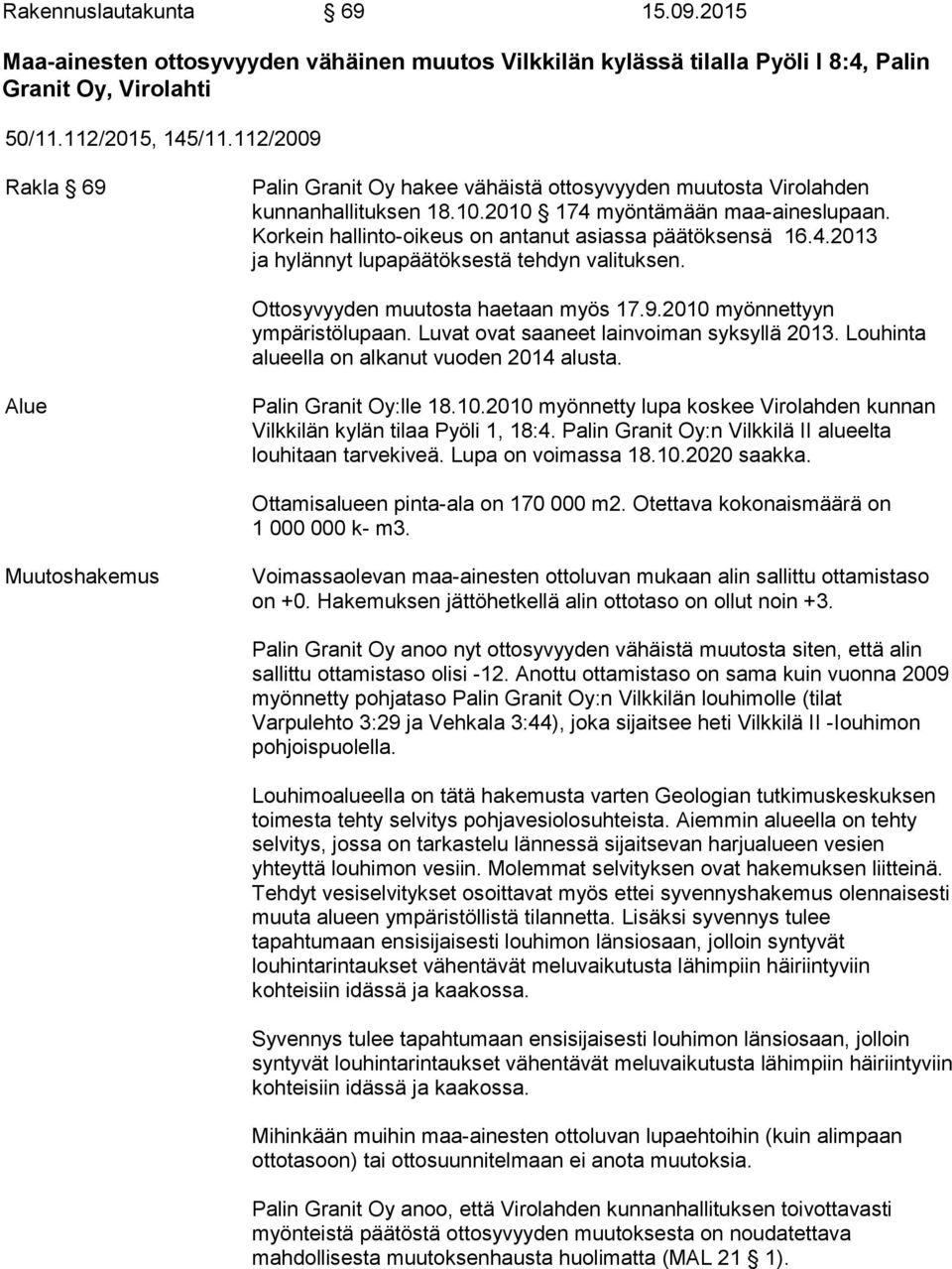 Rakennuslautakunta § 69 15.09.2015

Maa-ainesten ottosyvyyden vähäinen muutos Vilkkilän kylässä tilalla Pyöli I 8:4, Palin Granit Oy, Virolahti

50/11.112/2015, 145/11.112/2009

Rakla § 69

Palin Granit Oy hakee vähäistä ottosyvyyden muutosta Virolahden kunnanhallituksen 18.10.2010 § 174 myöntämään maa-aineslupaan. Korkein hallinto-oikeus on antanut asiassa päätöksensä 16.4.2013 ja hylännyt lupapäätöksestä tehdyn valituksen.

Ottosyvyyden muutosta haetaan myös 17.9.2010 myönnettyyn ympäristölupaan. Luvat ovat saaneet lainvoiman syksyllä 2013. Louhinta alueella on alkanut vuoden 2014 alusta.

Alue

Palin Granit Oy:lle 18.10.2010 myönnetty lupa koskee Virolahden kunnan Vilkkilän kylän tilaa Pyöli 1, 18:4. Palin Granit Oy:n Vilkkilä II alueelta louhitaan tarvekiveä. Lupa on voimassa 18.10.2020 saakka.

Ottamisalueen pinta-ala on 170 000 m2. Otettava kokonaismäärä on 1 000 000 k- m3.

Muutoshakemus

Voimassaolevan maa-ainesten ottoluvan mukaan alin sallittu ottamistaso on +0. Hakemuksen jättöhetkellä alin ottotaso on ollut noin +3.

Palin Granit Oy anoo nyt ottosyvyyden vähäistä muutosta siten, että alin sallittu ottamistaso olisi -12. Anottu ottamistaso on sama kuin vuonna 2009 myönnetty pohjataso Palin Granit Oy:n Vilkkilän louhimolle (tilat Varpulehto 3:29 ja Vehkala 3:44), joka sijaitsee heti Vilkkilä II -louhimon pohjoispuolella.

Louhimoalueella on tätä hakemusta varten Geologian tutkimuskeskuksen toimesta tehty selvitys pohjavesiolosuhteista. Aiemmin alueella on tehty selvitys, jossa on tarkastelu lännessä sijaitsevan harjualueen vesien yhteyttä louhimon vesiin. Molemmat selvityksen ovat hakemuksen liitteinä. Tehdyt vesiselvitykset osoittavat myös ettei syvennyshakemus olennaisesti muuta alueen ympäristöllistä tilannetta. Lisäksi syvennys tulee tapahtumaan ensisijaisesti louhimon länsiosaan, jolloin syntyvät louhintarintaukset vähentävät meluvaikutusta lähimpiin häiriintyviin kohteisiin idässä ja kaakossa.

Syvennys tulee tapahtumaan ensisijaisesti louhimon länsiosaan, jolloin syntyvät louhintarintaukset vähentävät meluvaikutusta lähimpiin häiriintyviin kohteisiin idässä ja kaakossa.

Mihinkään muihin maa-ainesten ottoluvan lupaehtoihin (kuin alimpaan ottotasoon) tai ottosuunnitelmaan ei anota muutoksia.

Palin Granit Oy anoo, että Virolahden kunnanhallituksen toivottavasti myönteistä päätöstä ottosyvyyden muutoksesta on noudatettava mahdollisesta muutoksenhausta huolimatta (MAL 21 § 1).